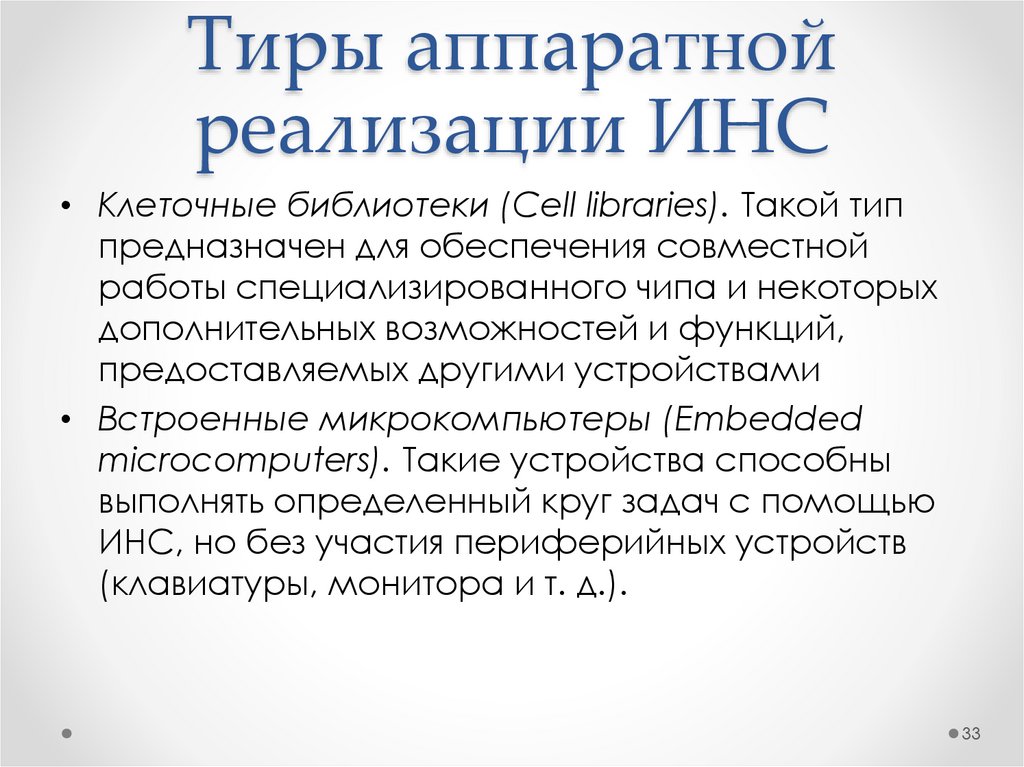 Тиры аппаратной реализации ИНС

• Клеточные библиотеки (Cell libraries). Такой тип предназначен для обеспечения совместной работы специализированного чипа и некоторых дополнительных возможностей и функций, предоставляемых другими устройствами

• Встроенные микрокомпьютеры (Embedded microcomputers). Такие устройства способны выполнять определенный круг задач с помощью ИНС, но без участия периферийных устройств (клавиатуры, монитора и т. д.).

33